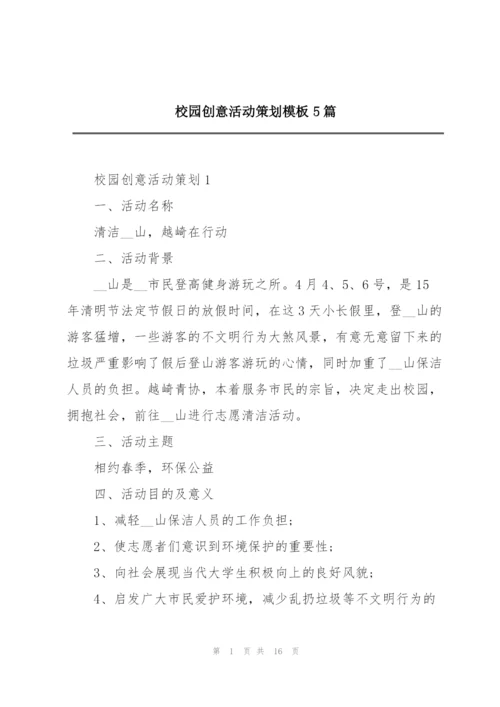 校园创意活动策划模板5篇

校园创意活动策划1

一、活动名称

清洁__山，越崎在行动

二、活动背景

__山是__市民登高健身游玩之所。4月4、5、6号，是15年清明节法定节假日的放假时间，在这3天小长假里，登__山的游客猛增，一些游客的不文明行为大煞风景，有意无意留下来的垃圾严重影响了假后登山游客游玩的心情，同时加重了__山保洁人员的负担。越崎青协，本着服务市民的宗旨，决定走出校园，拥抱社会，前往__山进行志愿清洁活动。

三、活动主题

相约春季，环保公益

四、活动目的及意义

1、减轻__山保洁人员的工作负担；

2、使志愿者们意识到环境保护的重要性；

3、向社会展现当代大学生积极向上的良好风貌；

4、启发广大市民爱护环境，减少乱扔垃圾等不文明行为的

第 1 页 共 16 页